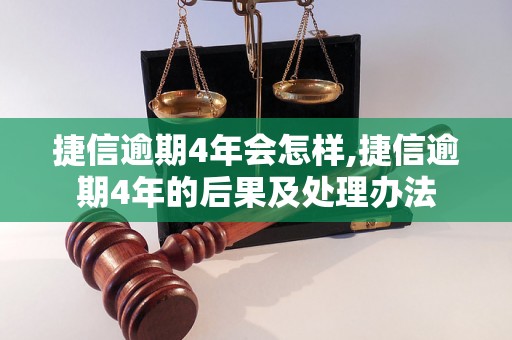 捷信逾期4年会怎样,捷信逾期4年的后果及处理办法